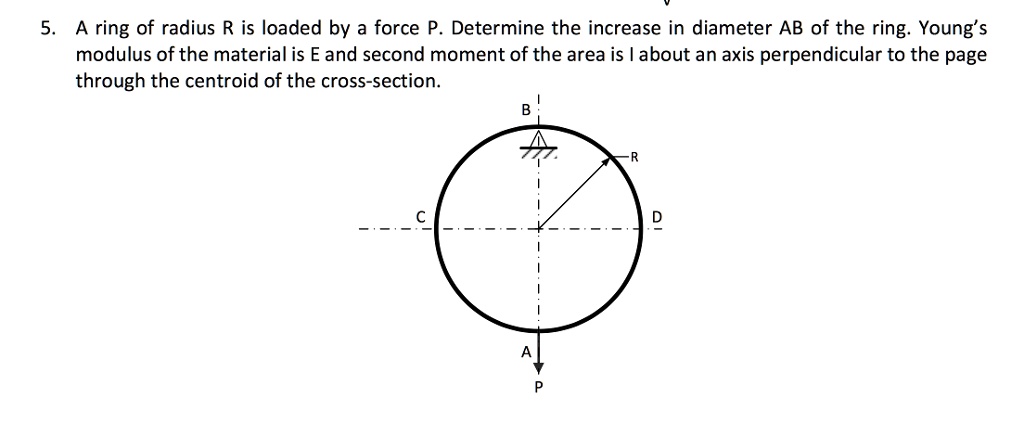 5. A ring of radius R is loaded by a force P. Determine the increase in diameter AB of the ring. Young's modulus of the material is E and second moment of the area is I about an axis perpendicular to the page through the centroid of the cross-section.

B

R

C

D

A

P